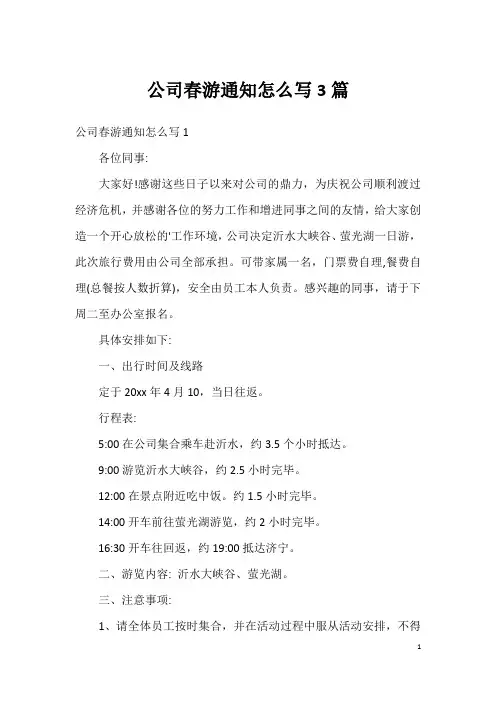 公司春游通知怎么写 3 篇

公司春游通知怎么写 1

各位同事:

大家好!感谢这些日子以来对公司的鼎力，为庆祝公司顺利渡过经济危机，并感谢各位的努力工作和增进同事之间的友情，给大家创造一个开心放松的'工作环境，公司决定沂水大峡谷、萤光湖一日游，此次旅行费用由公司全部承担。可带家属一名，门票费自理,餐费自理(总餐按人数折算)，安全由员工本人负责。感兴趣的同事，请于下周二至办公室报名。

具体安排如下:

一、出行时间及线路

定于 20xx 年 4 月 10，当日往返。

行程表:

5:00 在公司集合乘车赴沂水，约 3.5 个小时抵达。

9:00 游览沂水大峡谷，约 2.5 小时完毕。

12:00 在景点附近吃中饭。约 1.5 小时完毕。

14:00 开车前往萤光湖游览，约 2 小时完毕。

16:30 开车往回返，约 19:00 抵达济宁。

二、游览内容: 沂水大峡谷、萤光湖。

三、注意事项:

1、请全体员工按时集合，并在活动过程中服从活动安排，不得

1